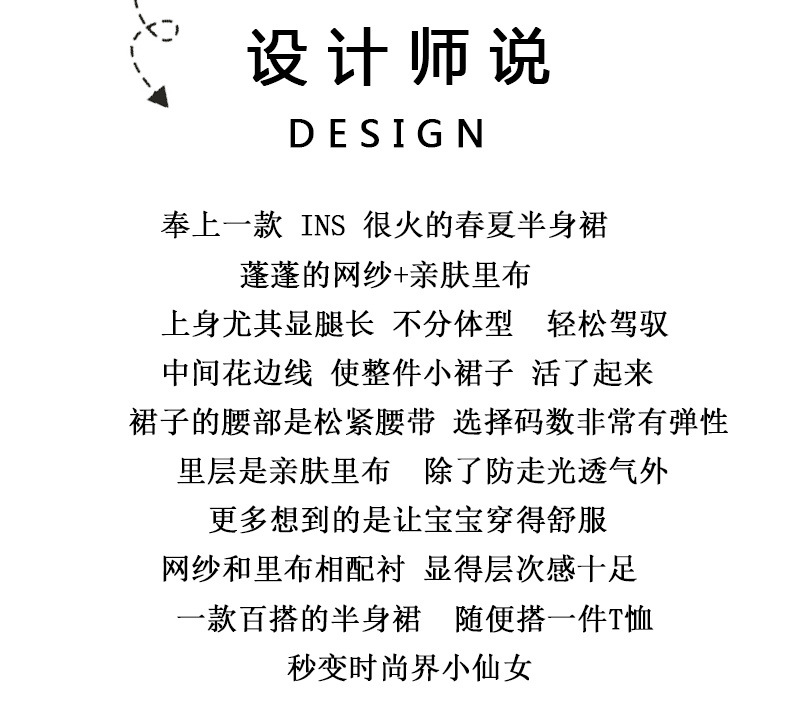 设计师说
DESIGN

奉上一款 INS 很火的春夏半身裙
蓬蓬的网纱+亲肤里布
上身尤其显腿长 不分体型 轻松驾驭
中间花边线 使整件小裙子 活了起来
裙子的腰部是松紧腰带 选择码数非常有弹性
里层是亲肤里布 除了防走光透气外
更多想到的是让宝宝穿得舒服
网纱和里布相配衬 显得层次感十足
一款百搭的半身裙 随便搭一件T恤
秒变时尚界小仙女